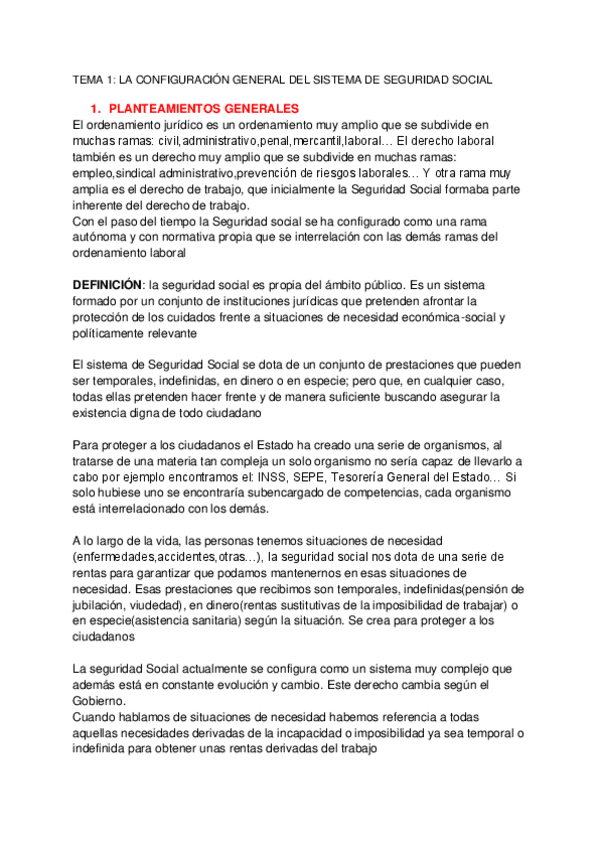 TEMA 1: LA CONFIGURACIÓN GENERAL DEL SISTEMA DE SEGURIDAD SOCIAL

1. PLANTEAMIENTOS GENERALES

El ordenamiento jurídico es un ordenamiento muy amplio que se subdivide en muchas ramas: civil,administrativo,penal,mercantil,laboral… El derecho laboral también es un derecho muy amplio que se subdivide en muchas ramas: empleo,sindical administrativo,prevención de riesgos laborales… Y otra rama muy amplia es el derecho de trabajo, que inicialmente la Seguridad Social formaba parte inherente del derecho de trabajo.
Con el paso del tiempo la Seguridad social se ha configurado como una rama autónoma y con normativa propia que se interrelación con las demás ramas del ordenamiento laboral

DEFINICIÓN: la seguridad social es propia del ámbito público. Es un sistema formado por un conjunto de instituciones jurídicas que pretenden afrontar la protección de los cuidados frente a situaciones de necesidad económica-social y políticamente relevante

El sistema de Seguridad Social se dota de un conjunto de prestaciones que pueden ser temporales, indefinidas, en dinero o en especie; pero que, en cualquier caso, todas ellas pretenden hacer frente y de manera suficiente buscando asegurar la existencia digna de todo ciudadano

Para proteger a los ciudadanos el Estado ha creado una serie de organismos, al tratarse de una materia tan compleja un solo organismo no sería capaz de llevarlo a cabo por ejemplo encontramos el: INSS, SEPE, Tesorería General del Estado… Si solo hubiese uno se encontraría subencargado de competencias, cada organismo está interrelacionado con los demás.

A lo largo de la vida, las personas tenemos situaciones de necesidad (enfermedades,accidentes,otras…), la seguridad social nos dota de una serie de rentas para garantizar que podamos mantenernos en esas situaciones de necesidad. Esas prestaciones que recibimos son temporales, indefinidas(pensión de jubilación, viudedad), en dinero(rentas sustitutivas de la imposibilidad de trabajar) o en especie(asistencia sanitaria) según la situación. Se crea para proteger a los ciudadanos

La seguridad Social actualmente se configura como un sistema muy complejo que además está en constante evolución y cambio. Este derecho cambia según el Gobierno.
Cuando hablamos de situaciones de necesidad habemos referencia a todas aquellas necesidades derivadas de la incapacidad o imposibilidad ya sea temporal o indefinida para obtener unas rentas derivadas del trabajo